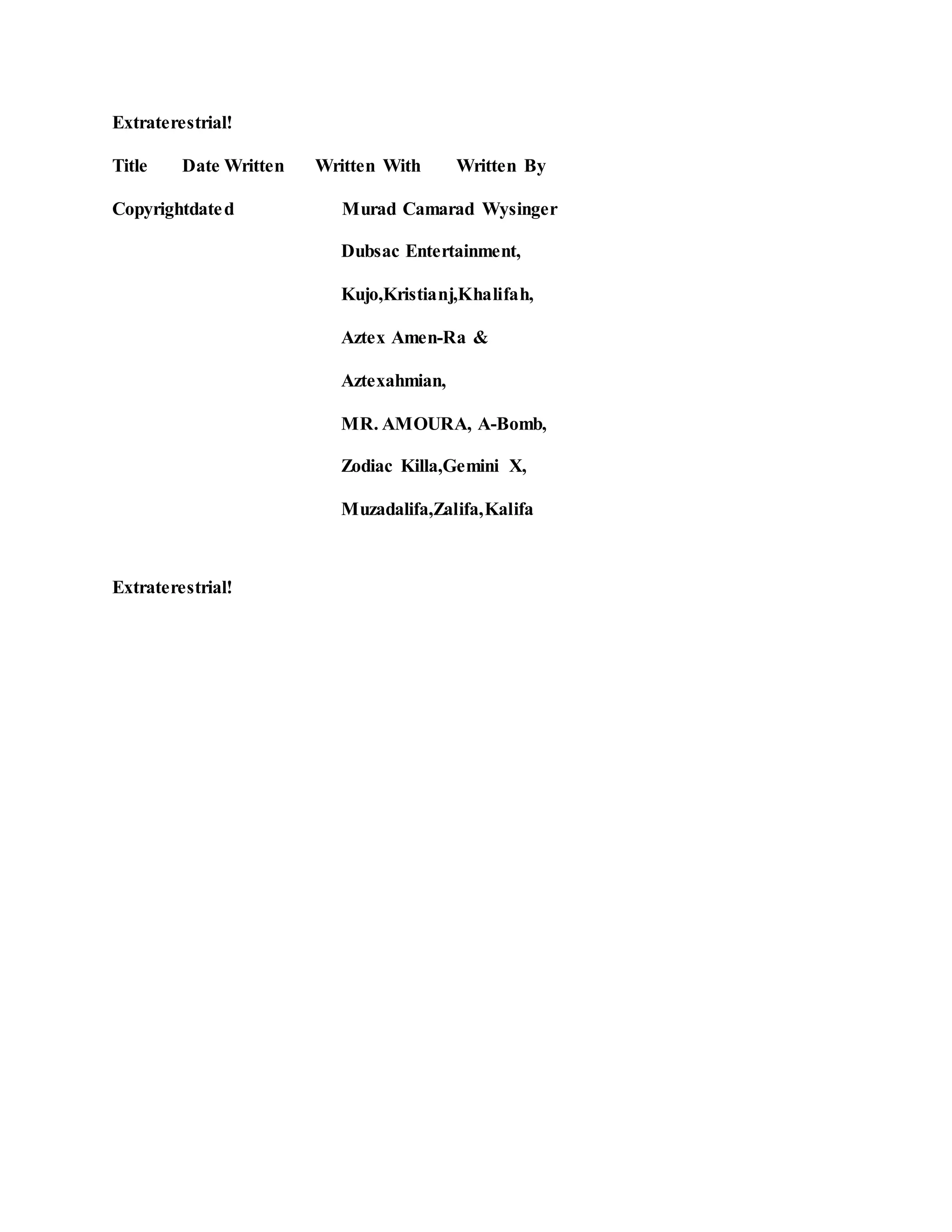 Extraterestrial!

Title Date Written Written With Written By

Copyrightdated Murad Camarad Wysinger

Dubsac Entertainment,

Kujo,Kristianj,Khalifah,

Aztex Amen-Ra &

Aztexahmian,

MR. AMOURA, A-Bomb,

Zodiac Killa,Gemini X,

Muzadalifa,Zalifa,Kalifa

Extraterestrial!